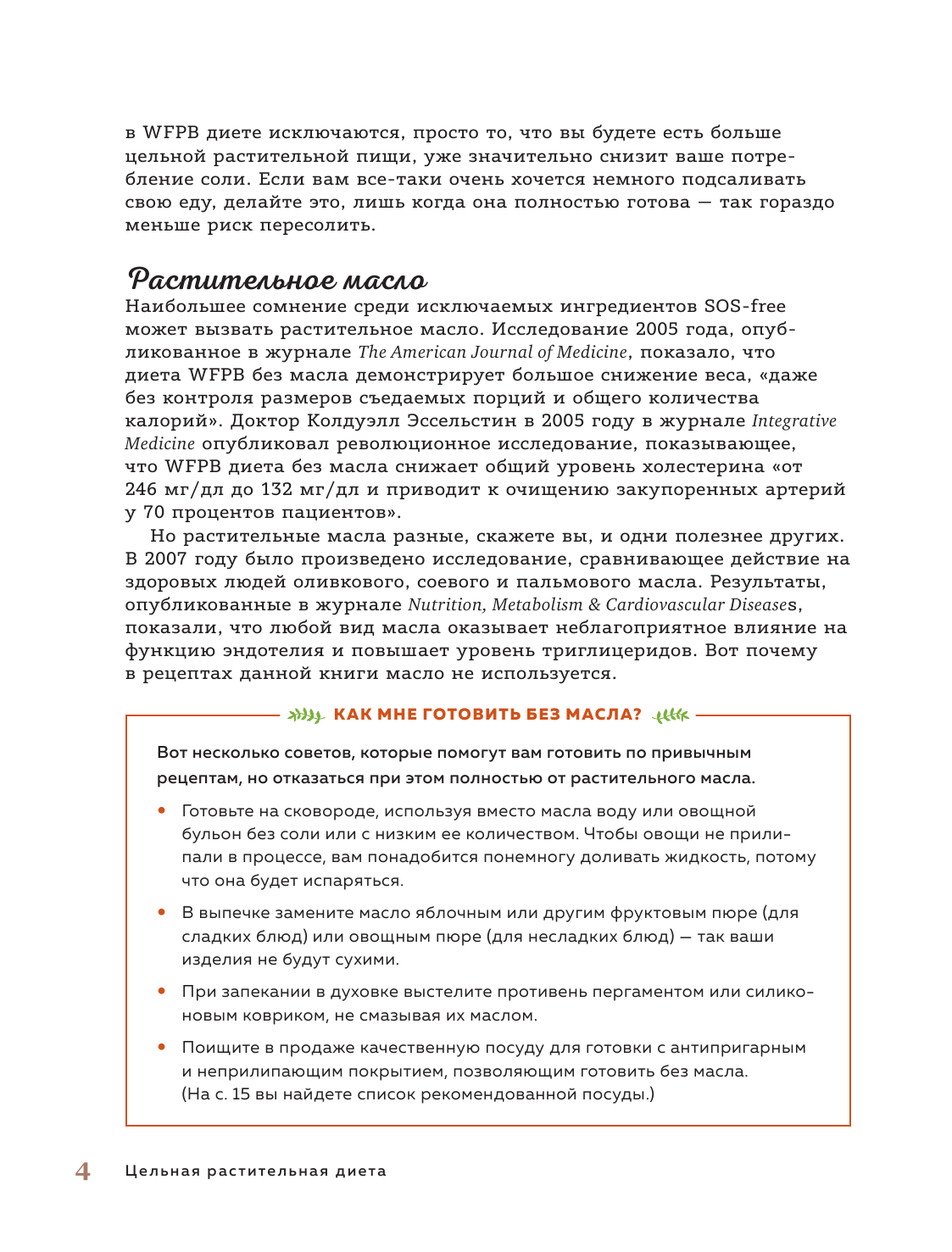 в WFPB диете исключаются, просто то, что вы будете есть больше цельной растительной пищи, уже значительно снизит ваше потребление соли. Если вам все-таки очень хочется немного подсаливать свою еду, делайте это, лишь когда она полностью готова — так гораздо меньше риск пересолить.

Растительное масло

Наибольшее сомнение среди исключаемых ингредиентов SOS-free может вызвать растительное масло. Исследование 2005 года, опубликованное в журнале The American Journal of Medicine, показало, что диета WFPB без масла демонстрирует большое снижение веса, «даже без контроля размеров съедаемых порций и общего количества калорий». Доктор Колдуэлл Эссельстин в 2005 году в журнале Integrative Medicine опубликовал революционное исследование, показывающее, что WFPB диета без масла снижает общий уровень холестерина «от 246 мг/дл до 132 мг/дл и приводит к очищению закупоренных артерий у 70 процентов пациентов».

Но растительные масла разные, скажете вы, и одни полезнее других. В 2007 году было произведено исследование, сравнивающее действие на здоровых людей оливкового, соевого и пальмового масла. Результаты, опубликованные в журнале Nutrition, Metabolism & Cardiovascular Diseases, показали, что любой вид масла оказывает неблагоприятное влияние на функцию эндотелия и повышает уровень триглицеридов. Вот почему в рецептах данной книги масло не используется.

КАК МНЕ ГОТОВИТЬ БЕЗ МАСЛА?

Вот несколько советов, которые помогут вам готовить по привычным рецептам, но отказаться при этом полностью от растительного масла.

• Готовьте на сковороде, используя вместо масла воду или овощной бульон без соли или с низким ее количеством. Чтобы овощи не прилипали в процессе, вам понадобится понемногу доливать жидкость, потому что она будет испаряться.

• В выпечке замените масло яблочным или другим фруктовым пюре (для сладких блюд) или овощным пюре (для несладких блюд) — так ваши изделия не будут сухими.

• При запекании в духовке выстелите противень пергаментом или силиконовым ковриком, не смазывая их маслом.

• Поищите в продаже качественную посуду для готовки с антипригарным и неприлипающим покрытием, позволяющим готовить без масла. (На с. 15 вы найдете список рекомендованной посуды.)

4 Цельная растительная диета